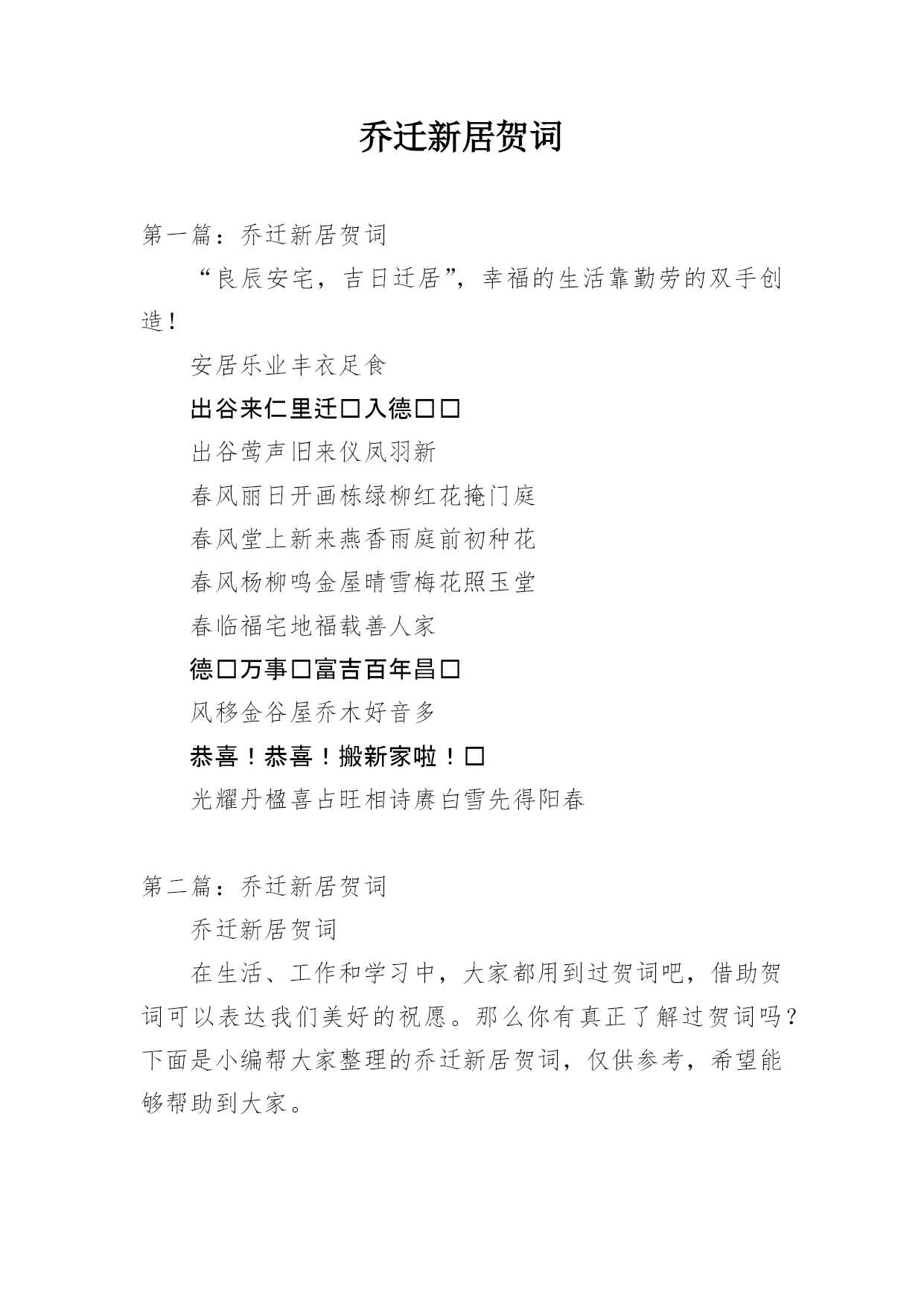 乔迁新居贺词

第一篇：乔迁新居贺词

“良辰安宅，吉日迁居”，幸福的生活靠勤劳的双手创造！

安居乐业丰衣足食

出谷来仁里迁□入德□□

出谷莺声旧来仪凤羽新

春风丽日开画栋绿柳红花掩门庭

春风堂上新来燕香雨庭前初种花

春风杨柳鸣金屋晴雪梅花照玉堂

春临福宅地福载善人家

德□万事□富吉百年昌□

风移金谷屋乔木好音多

恭喜！恭喜！搬新家啦！□

光耀丹楹喜占旺相诗赓白雪先得阳春

第二篇：乔迁新居贺词

乔迁新居贺词

在生活、工作和学习中，大家都用到过贺词吧，借助贺词可以表达我们美好的祝愿。那么你有真正了解过贺词吗？下面是小编帮大家整理的乔迁新居贺词，仅供参考，希望能够帮助到大家。